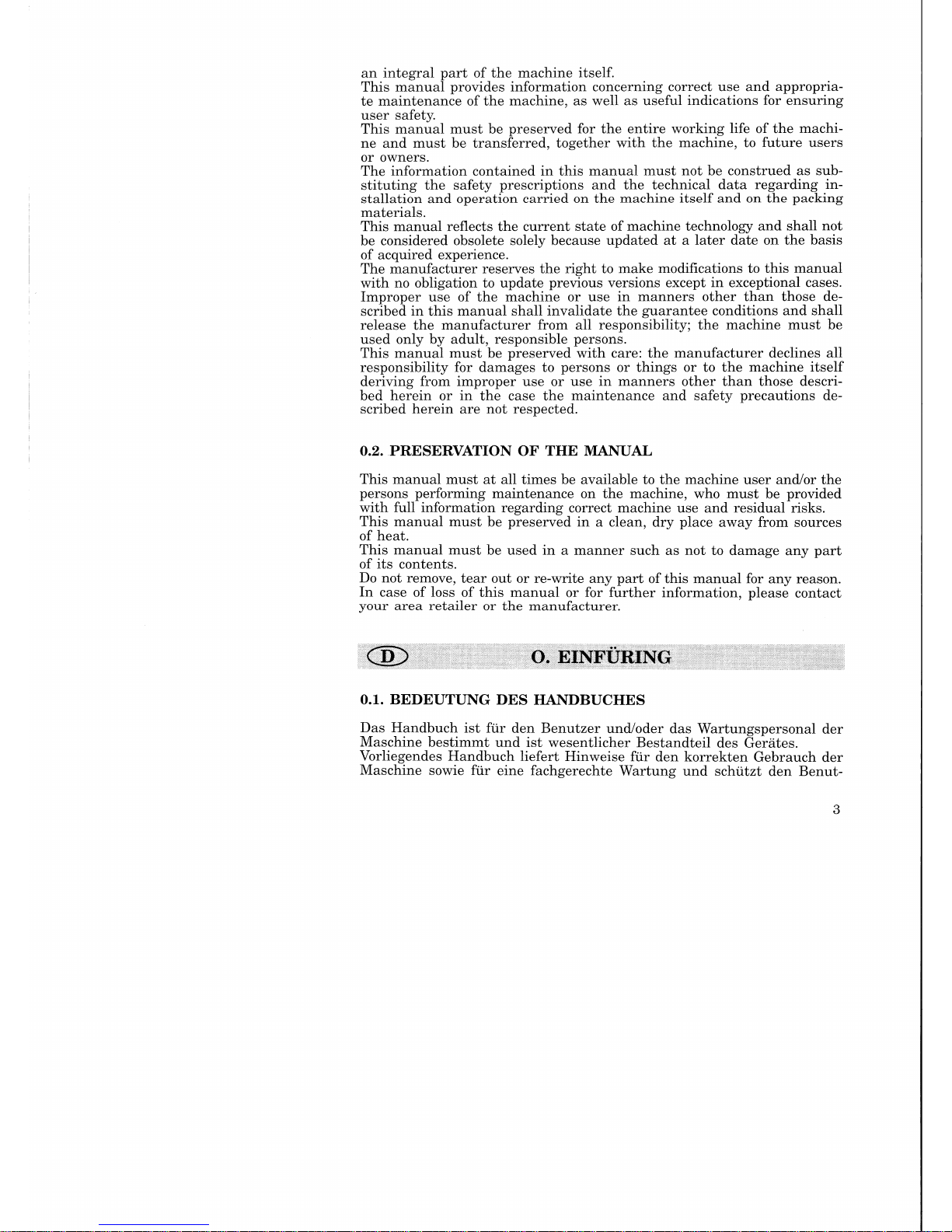 an integral part of the machine itself.
This manual provides information concerning correct use and appropriate maintenance of the machine, as well as useful indications for ensuring user safety.
This manual must be preserved for the entire working life of the machine and must be transferred, together with the machine, to future users or owners.
The information contained in this manual must not be construed as substituting the safety prescriptions and the technical data regarding installation and operation carried on the machine itself and on the packing materials.
This manual reflects the current state of machine technology and shall not be considered obsolete solely because updated at a later date on the basis of acquired experience.
The manufacturer reserves the right to make modifications to this manual with no obligation to update previous versions except in exceptional cases.
Improper use of the machine or use in manners other than those described in this manual shall invalidate the guarantee conditions and shall release the manufacturer from all responsibility; the machine must be used only by adult, responsible persons.
This manual must be preserved with care: the manufacturer declines all responsibility for damages to persons or things or to the machine itself deriving from improper use or use in manners other than those described herein or in the case the maintenance and safety precautions described herein are not respected.

0.2. PRESERVATION OF THE MANUAL

This manual must at all times be available to the machine user and/or the persons performing maintenance on the machine, who must be provided with full information regarding correct machine use and residual risks.
This manual must be preserved in a clean, dry place away from sources of heat.
This manual must be used in a manner such as not to damage any part of its contents.
Do not remove, tear out or re-write any part of this manual for any reason.
In case of loss of this manual or for further information, please contact your area retailer or the manufacturer.

D

O. EINFÜRING

0.1. BEDEUTUNG DES HANDBUCHES

Das Handbuch ist für den Benutzer und/oder das Wartungspersonal der Maschine bestimmt und ist wesentlicher Bestandteil des Gerätes.
Vorliegendes Handbuch liefert Hinweise für den korrekten Gebrauch der Maschine sowie für eine fachgerechte Wartung und schützt den Benut-

3